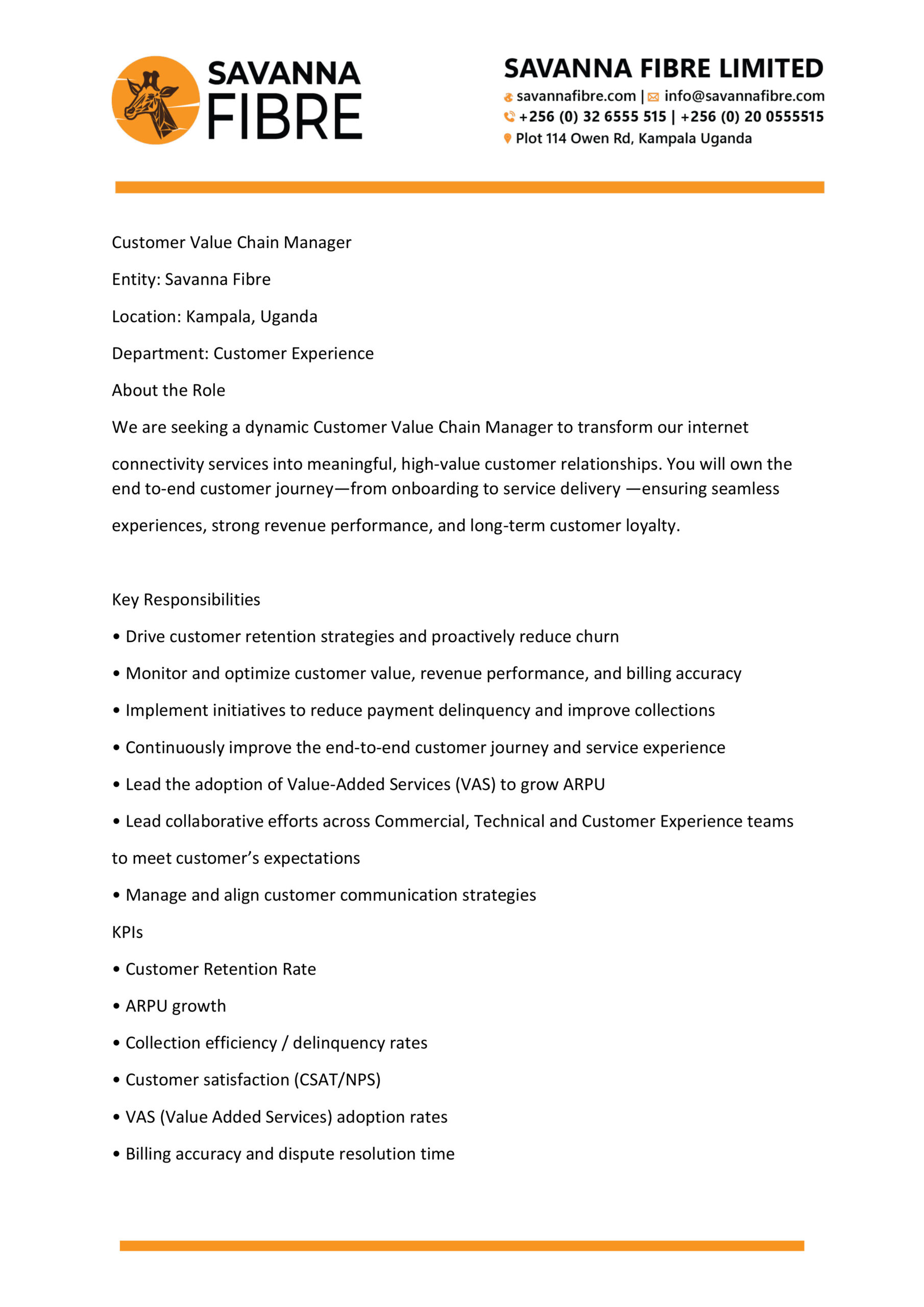 SAVANNA FIBRE

SAVANNA FIBRE LIMITED
savannafibre.com | info@savannafibre.com
+256 (0) 32 6555 515 | +256 (0) 20 0555515
Plot 114 Owen Rd, Kampala Uganda

Customer Value Chain Manager

Entity: Savanna Fibre

Location: Kampala, Uganda

Department: Customer Experience

About the Role

We are seeking a dynamic Customer Value Chain Manager to transform our internet connectivity services into meaningful, high-value customer relationships. You will own the end to-end customer journey—from onboarding to service delivery —ensuring seamless experiences, strong revenue performance, and long-term customer loyalty.

Key Responsibilities

• Drive customer retention strategies and proactively reduce churn

• Monitor and optimize customer value, revenue performance, and billing accuracy

• Implement initiatives to reduce payment delinquency and improve collections

• Continuously improve the end-to-end customer journey and service experience

• Lead the adoption of Value-Added Services (VAS) to grow ARPU

• Lead collaborative efforts across Commercial, Technical and Customer Experience teams to meet customer's expectations

• Manage and align customer communication strategies

KPIs

• Customer Retention Rate

• ARPU growth

• Collection efficiency / delinquency rates

• Customer satisfaction (CSAT/NPS)

• VAS (Value Added Services) adoption rates

• Billing accuracy and dispute resolution time